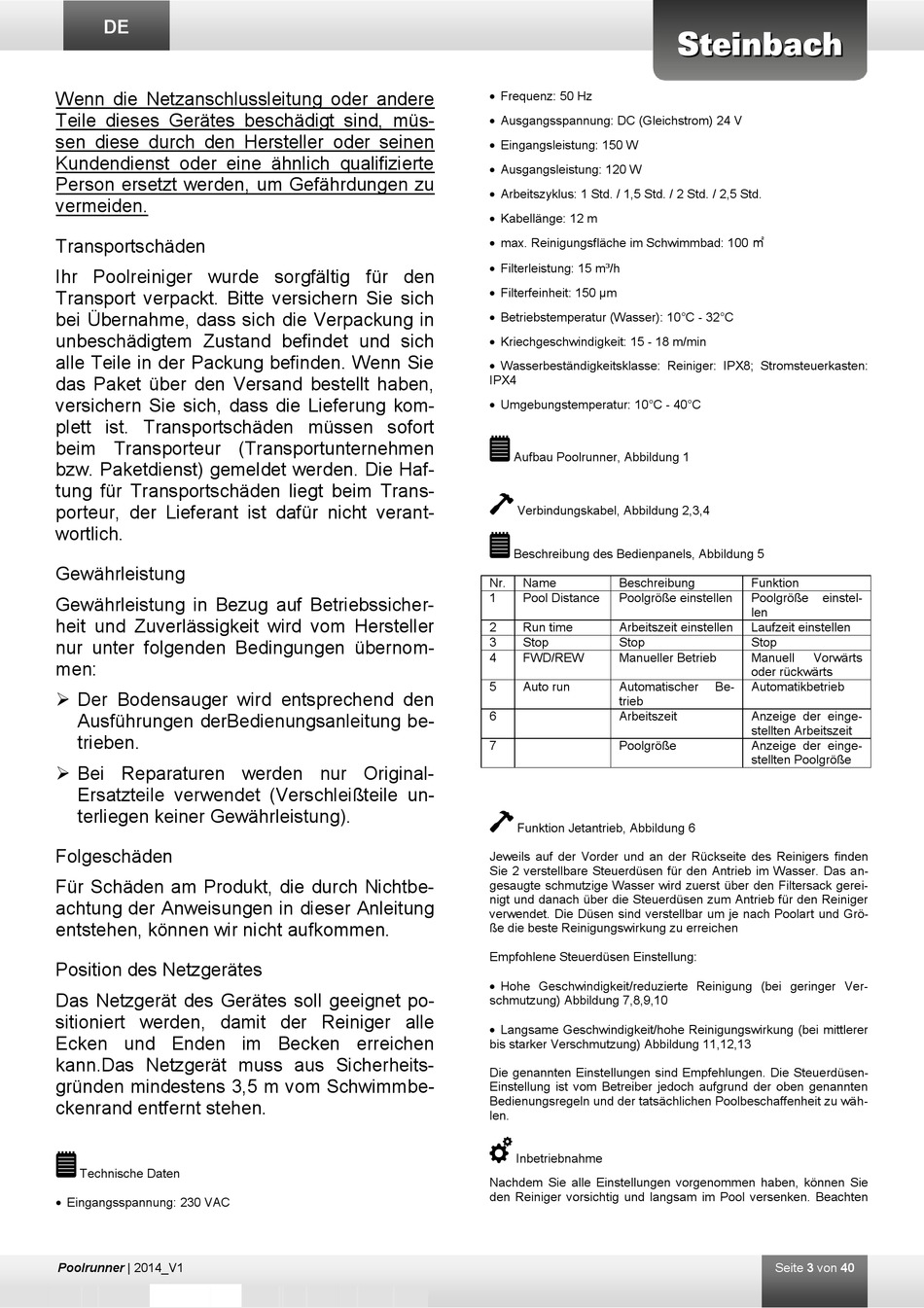 DE

Steinbach

Wenn die Netzanschlussleitung oder andere Teile dieses Gerätes beschädigt sind, müssen diese durch den Hersteller oder seinen Kundendienst oder eine ähnlich qualifizierte Person ersetzt werden, um Gefährdungen zu vermeiden.

Transportschäden

Ihr Poolreiniger wurde sorgfältig für den Transport verpackt. Bitte versichern Sie sich bei Übernahme, dass sich die Verpackung in unbeschädigtem Zustand befindet und sich alle Teile in der Packung befinden. Wenn Sie das Paket über den Versand bestellt haben, versichern Sie sich, dass die Lieferung komplett ist. Transportschäden müssen sofort beim Transporteur (Transportunternehmen bzw. Paketdienst) gemeldet werden. Die Haftung für Transportschäden liegt beim Transporteur, der Lieferant ist dafür nicht verantwortlich.

Gewährleistung

Gewährleistung in Bezug auf Betriebssicherheit und Zuverlässigkeit wird vom Hersteller nur unter folgenden Bedingungen übernommen:

➢ Der Bodensauger wird entsprechend den Ausführungen derBedienungsanleitung betrieben.

➢ Bei Reparaturen werden nur Original-Ersatzteile verwendet (Verschleißteile unterliegen keiner Gewährleistung).

Folgeschäden

Für Schäden am Produkt, die durch Nichtbeachtung der Anweisungen in dieser Anleitung entstehen, können wir nicht aufkommen.

Position des Netzgerätes

Das Netzgerät des Gerätes soll geeignet positioniert werden, damit der Reiniger alle Ecken und Enden im Becken erreichen kann.Das Netzgerät muss aus Sicherheitsgründen mindestens 3,5 m vom Schwimmbeckenrand entfernt stehen.

Technische Daten

• Eingangsspannung: 230 VAC

• Frequenz: 50 Hz
• Ausgangsspannung: DC (Gleichstrom) 24 V
• Eingangsleistung: 150 W
• Ausgangsleistung: 120 W
• Arbeitszyklus: 1 Std. / 1,5 Std. / 2 Std. / 2,5 Std.
• Kabellänge: 12 m
• max. Reinigungsfläche im Schwimmbad: 100 m²
• Filterleistung: 15 m³/h
• Filterfeinheit: 150 µm
• Betriebstemperatur (Wasser): 10°C - 32°C
• Kriechgeschwindigkeit: 15 - 18 m/min
• Wasserbeständigkeitsklasse: Reiniger: IPX8; Stromsteuerkasten: IPX4
• Umgebungstemperatur: 10°C - 40°C

Aufbau Poolrunner, Abbildung 1

Verbindungskabel, Abbildung 2,3,4

Beschreibung des Bedienpanels, Abbildung 5

| Nr. | Name | Beschreibung | Funktion |
|---|---|---|---|
| 1 | Pool Distance | Poolgröße einstellen | Poolgröße einstellen |
| 2 | Run time | Arbeitszeit einstellen | Laufzeit einstellen |
| 3 | Stop | Stop | Stop |
| 4 | FWD/REW | Manueller Betrieb | Manuell Vorwärts oder rückwärts |
| 5 | Auto run | Automatischer Betrieb | Automatikbetrieb |
| 6 | | Arbeitszeit | Anzeige der eingestellten Arbeitszeit |
| 7 | | Poolgröße | Anzeige der eingestellten Poolgröße |

Funktion Jetantrieb, Abbildung 6

Jeweils auf der Vorder und an der Rückseite des Reinigers finden Sie 2 verstellbare Steuerdüsen für den Antrieb im Wasser. Das angesaugte schmutzige Wasser wird zuerst über den Filtersack gereinigt und danach über die Steuerdüsen zum Antrieb für den Reiniger verwendet. Die Düsen sind verstellbar um je nach Poolart und Größe die beste Reinigungswirkung zu erreichen

Empfohlene Steuerdüsen Einstellung:

• Hohe Geschwindigkeit/reduzierte Reinigung (bei geringer Verschmutzung) Abbildung 7,8,9,10

• Langsame Geschwindigkeit/hohe Reinigungswirkung (bei mittlerer bis starker Verschmutzung) Abbildung 11,12,13

Die genannten Einstellungen sind Empfehlungen. Die Steuerdüsen-Einstellung ist vom Betreiber jedoch aufgrund der oben genannten Bedienungsregeln und der tatsächlichen Poolbeschaffenheit zu wählen.

Inbetriebnahme

Nachdem Sie alle Einstellungen vorgenommen haben, können Sie den Reiniger vorsichtig und langsam im Pool versenken. Beachten

Poolrunner | 2014_V1

Seite 3 von 40